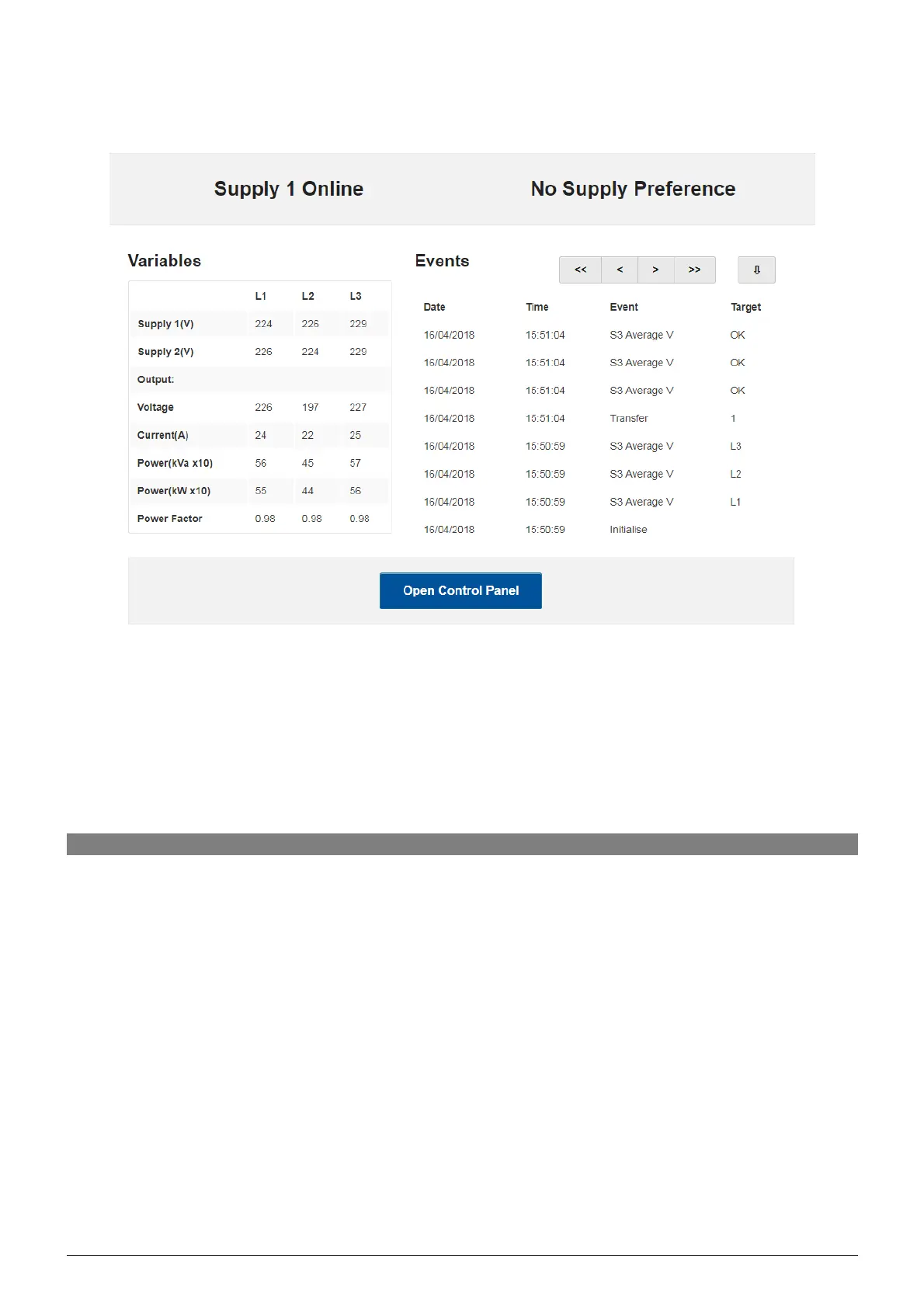 Supply 1 Online

No Supply Preference

Variables

| | L1 | L2 | L3 |
|---|---|---|---|
| Supply 1(V) | 224 | 226 | 229 |
| Supply 2(V) | 226 | 224 | 229 |
| Output: | | | |
| Voltage | 226 | 197 | 227 |
| Current(A) | 24 | 22 | 25 |
| Power(kVa x10) | 56 | 45 | 57 |
| Power(kW x10) | 55 | 44 | 56 |
| Power Factor | 0.98 | 0.98 | 0.98 |

Events

<< < > >> ⇩

| Date | Time | Event | Target |
|---|---|---|---|
| 16/04/2018 | 15:51:04 | S3 Average V | OK |
| 16/04/2018 | 15:51:04 | S3 Average V | OK |
| 16/04/2018 | 15:51:04 | S3 Average V | OK |
| 16/04/2018 | 15:51:04 | Transfer | 1 |
| 16/04/2018 | 15:50:59 | S3 Average V | L3 |
| 16/04/2018 | 15:50:59 | S3 Average V | L2 |
| 16/04/2018 | 15:50:59 | S3 Average V | L1 |
| 16/04/2018 | 15:50:59 | Initialise | |

Open Control Panel